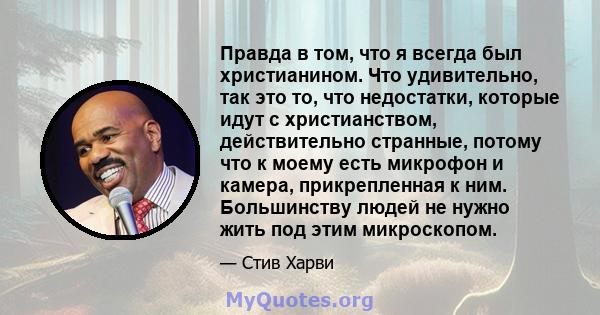 Правда в том, что я всегда был христианином. Что удивительно, так это то, что недостатки, которые идут с христианством, действительно странные, потому что к моему есть микрофон и камера, прикрепленная к ним. Большинству людей не нужно жить под этим микроскопом.

— Стив Харви

MyQuotes.org